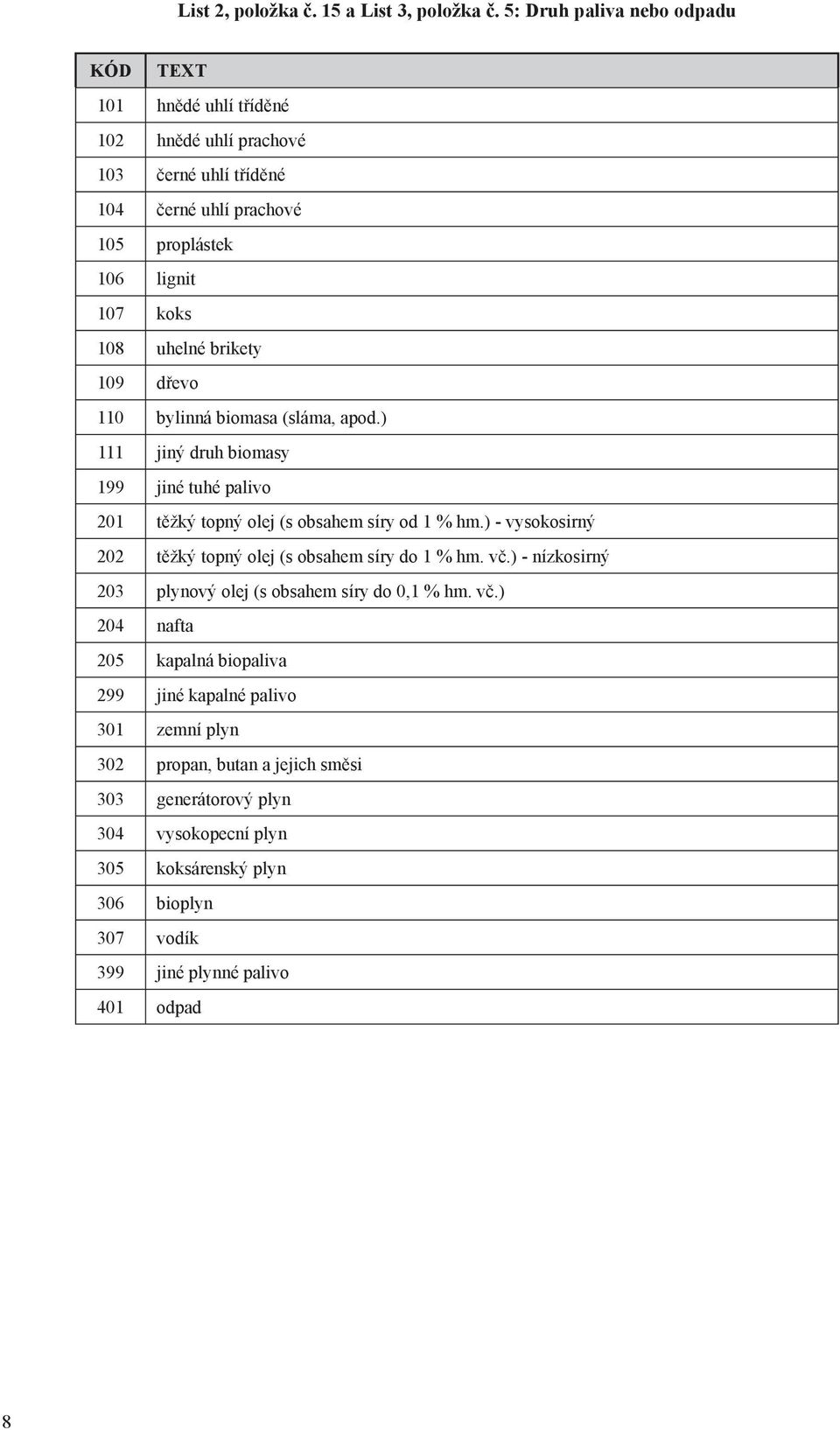 List 2, položka č. 15 a List 3, položka č. 5: Druh paliva nebo odpadu

| KÓD | TEXT |
|---|---|
| 101 | hnědé uhlí tříděné |
| 102 | hnědé uhlí prachové |
| 103 | černé uhlí tříděné |
| 104 | černé uhlí prachové |
| 105 | proplástek |
| 106 | lignit |
| 107 | koks |
| 108 | uhelné brikety |
| 109 | dřevo |
| 110 | bylinná biomasa (sláma, apod.) |
| 111 | jiný druh biomasy |
| 199 | jiné tuhé palivo |
| 201 | těžký topný olej (s obsahem síry od 1 % hm.) - vysokosirný |
| 202 | těžký topný olej (s obsahem síry do 1 % hm. vč.) - nízkosirný |
| 203 | plynový olej (s obsahem síry do 0,1 % hm. vč.) |
| 204 | nafta |
| 205 | kapalná biopaliva |
| 299 | jiné kapalné palivo |
| 301 | zemní plyn |
| 302 | propan, butan a jejich směsi |
| 303 | generátorový plyn |
| 304 | vysokopecní plyn |
| 305 | koksárenský plyn |
| 306 | bioplyn |
| 307 | vodík |
| 399 | jiné plynné palivo |
| 401 | odpad |

8